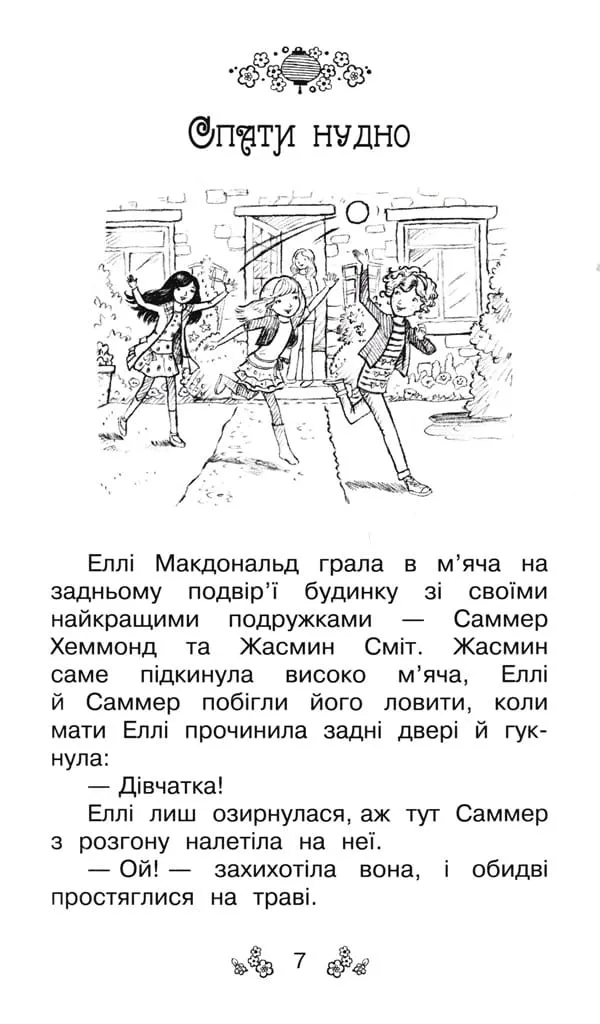 Спати нудно

Еллі Макдональд грала в м'яча на задньому подвір'ї будинку зі своїми найкращими подружками — Саммер Хеммонд та Жасмин Сміт. Жасмин саме підкинула високо м'яча, Еллі й Саммер побігли його ловити, коли мати Еллі прочинила задні двері й гукнула:

— Дівчатка!

Еллі лиш озирнулася, аж тут Саммер з розгону налетіла на неї.

— Ой! — захихотіла вона, і обидві простяглися на траві.

7